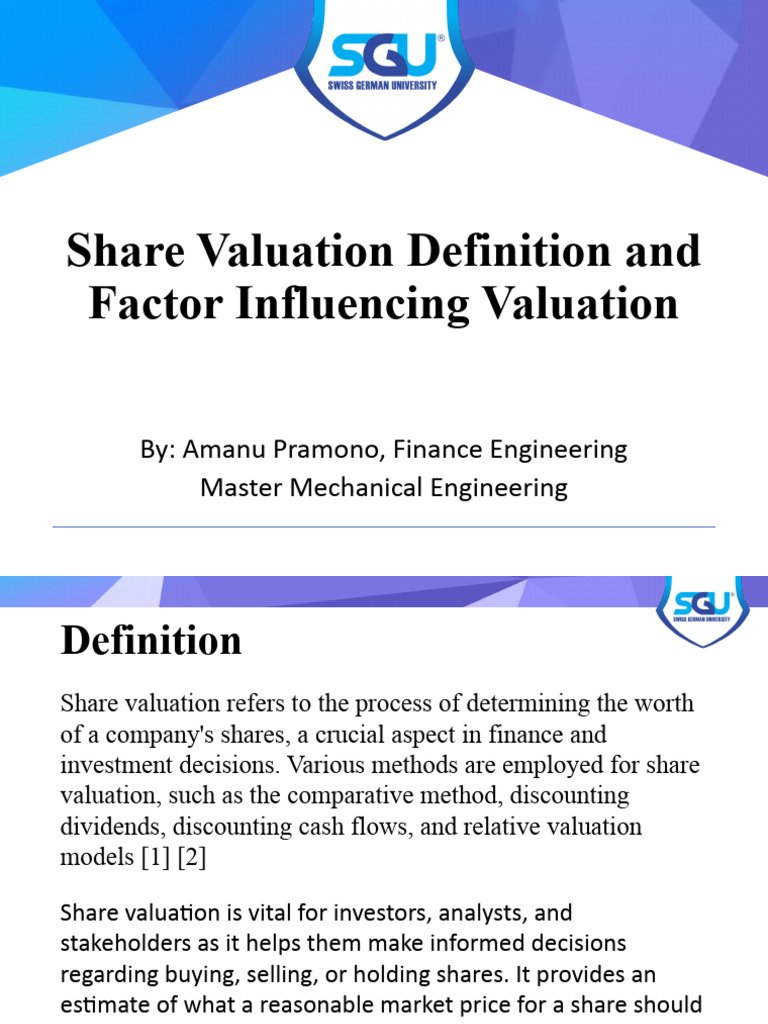 SGU®
SWISS GERMAN UNIVERSITY

Share Valuation Definition and Factor Influencing Valuation

By: Amanu Pramono, Finance Engineering
Master Mechanical Engineering

SGU®
SWISS GERMAN UNIVERSITY

Definition

Share valuation refers to the process of determining the worth of a company's shares, a crucial aspect in finance and investment decisions. Various methods are employed for share valuation, such as the comparative method, discounting dividends, discounting cash flows, and relative valuation models [1] [2]

Share valuation is vital for investors, analysts, and stakeholders as it helps them make informed decisions regarding buying, selling, or holding shares. It provides an estimate of what a reasonable market price for a share should